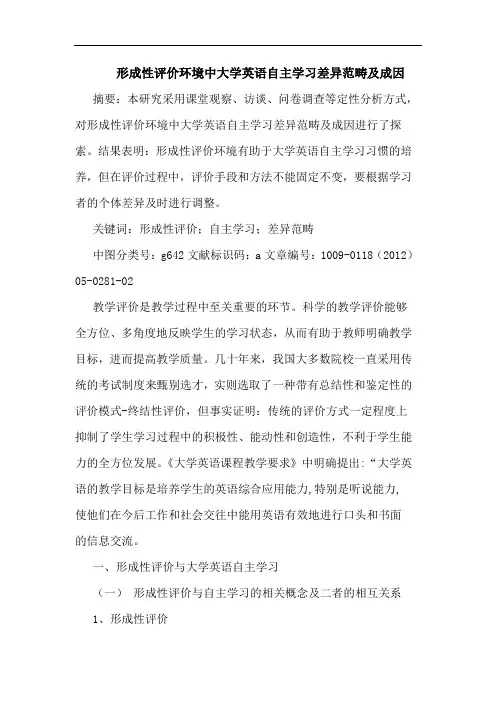 形成性评价环境中大学英语自主学习差异范畴及成因

摘要：本研究采用课堂观察、访谈、问卷调查等定性分析方式，对形成性评价环境中大学英语自主学习差异范畴及成因进行了探索。结果表明：形成性评价环境有助于大学英语自主学习习惯的培养，但在评价过程中，评价手段和方法不能固定不变，要根据学习者的个体差异及时进行调整。

关键词：形成性评价；自主学习；差异范畴

中图分类号：g642 文献标识码：a 文章编号：1009-0118（2012）05-0281-02

教学评价是教学过程中至关重要的环节。科学的教学评价能够全方位、多角度地反映学生的学习状态，从而有助于教师明确教学目标，进而提高教学质量。几十年来，我国大多数院校一直采用传统的考试制度来甄别选才，实则选取了一种带有总结性和鉴定性的评价模式-终结性评价，但事实证明：传统的评价方式一定程度上抑制了学生学习过程中的积极性、能动性和创造性，不利于学生能力的全方位发展。《大学英语课程教学要求》中明确提出:“大学英语的教学目标是培养学生的英语综合应用能力,特别是听说能力,使他们在今后工作和社会交往中能用英语有效地进行口头和书面的信息交流。

一、形成性评价与大学英语自主学习

（一） 形成性评价与自主学习的相关概念及二者的相互关系

1、形成性评价